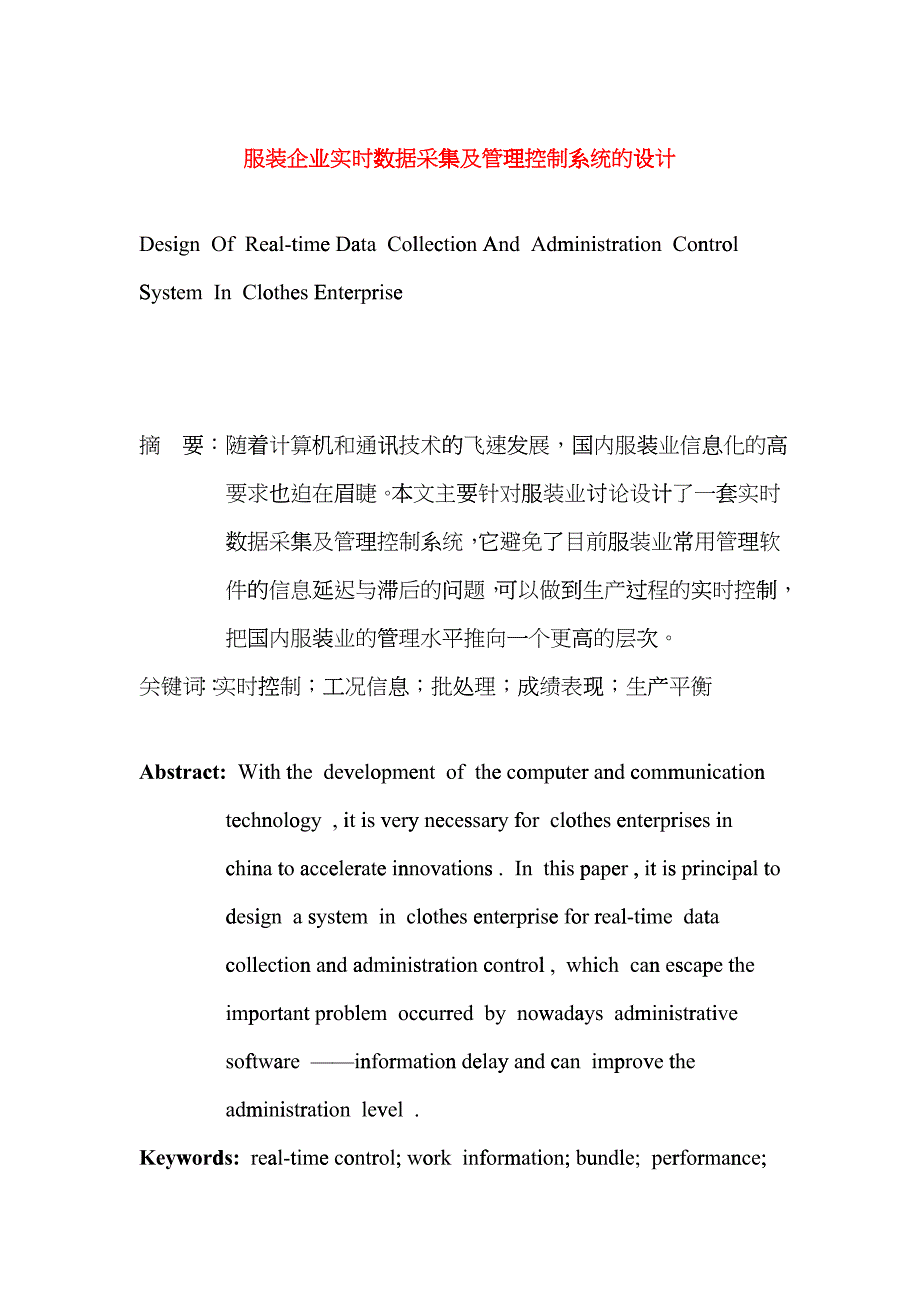 服装企业实时数据采集及管理控制系统的设计

Design Of Real-time Data Collection And Administration Control System In Clothes Enterprise

摘 要：随着计算机和通讯技术的飞速发展，国内服装业信息化的高要求也迫在眉睫。本文主要针对服装业讨论设计了一套实时数据采集及管理控制系统，它避免了目前服装业常用管理软件的信息延迟与滞后的问题，可以做到生产过程的实时控制，把国内服装业的管理水平推向一个更高的层次。

关键词：实时控制；工况信息；批处理；成绩表现；生产平衡

Abstract: With the development of the computer and communication technology , it is very necessary for clothes enterprises in china to accelerate innovations . In this paper , it is principal to design a system in clothes enterprise for real-time data collection and administration control , which can escape the important problem occurred by nowadays administrative software ——information delay and can improve the administration level .

Keywords: real-time control; work information; bundle; performance;